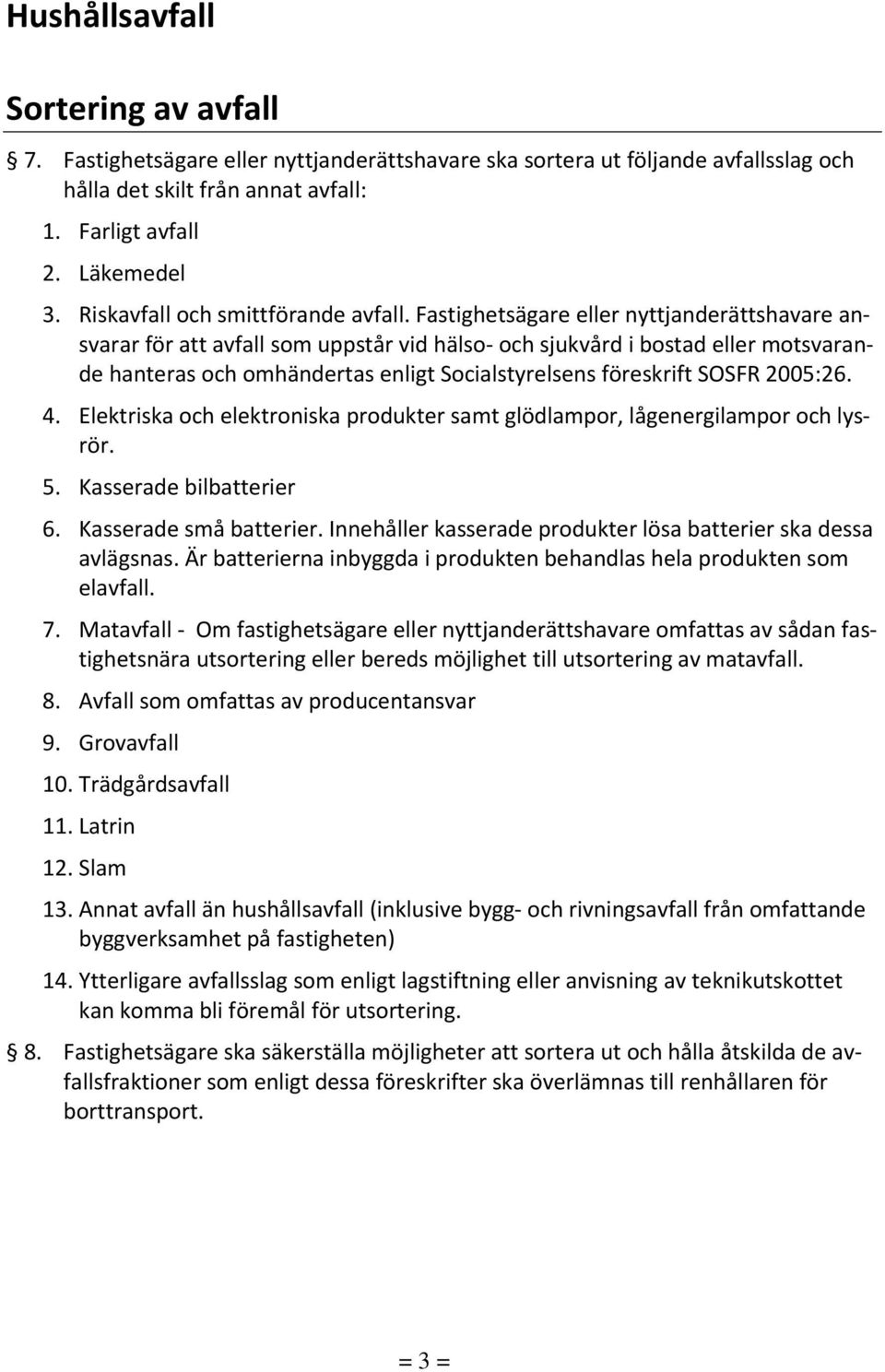 Hushållsavfall

Sortering av avfall

§ 7. Fastighetsägare eller nyttjanderättshavare ska sortera ut följande avfallsslag och hålla det skilt från annat avfall:

1. Farligt avfall
2. Läkemedel
3. Riskavfall och smittförande avfall. Fastighetsägare eller nyttjanderättshavare ansvarar för att avfall som uppstår vid hälso- och sjukvård i bostad eller motsvarande hanteras och omhändertas enligt Socialstyrelsens föreskrift SOSFR 2005:26.
4. Elektriska och elektroniska produkter samt glödlampor, lågenergilampor och lysrör.
5. Kasserade bilbatterier
6. Kasserade små batterier. Innehåller kasserade produkter lösa batterier ska dessa avlägsnas. Är batterierna inbyggda i produkten behandlas hela produkten som elavfall.
7. Matavfall - Om fastighetsägare eller nyttjanderättshavare omfattas av sådan fastighetsnära utsortering eller bereds möjlighet till utsortering av matavfall.
8. Avfall som omfattas av producentansvar
9. Grovavfall
10. Trädgårdsavfall
11. Latrin
12. Slam
13. Annat avfall än hushållsavfall (inklusive bygg- och rivningsavfall från omfattande byggverksamhet på fastigheten)
14. Ytterligare avfallsslag som enligt lagstiftning eller anvisning av teknikutskottet kan komma bli föremål för utsortering.

§ 8. Fastighetsägare ska säkerställa möjligheter att sortera ut och hålla åtskilda de avfallsfraktioner som enligt dessa föreskrifter ska överlämnas till renhållaren för borttransport.

= 3 =